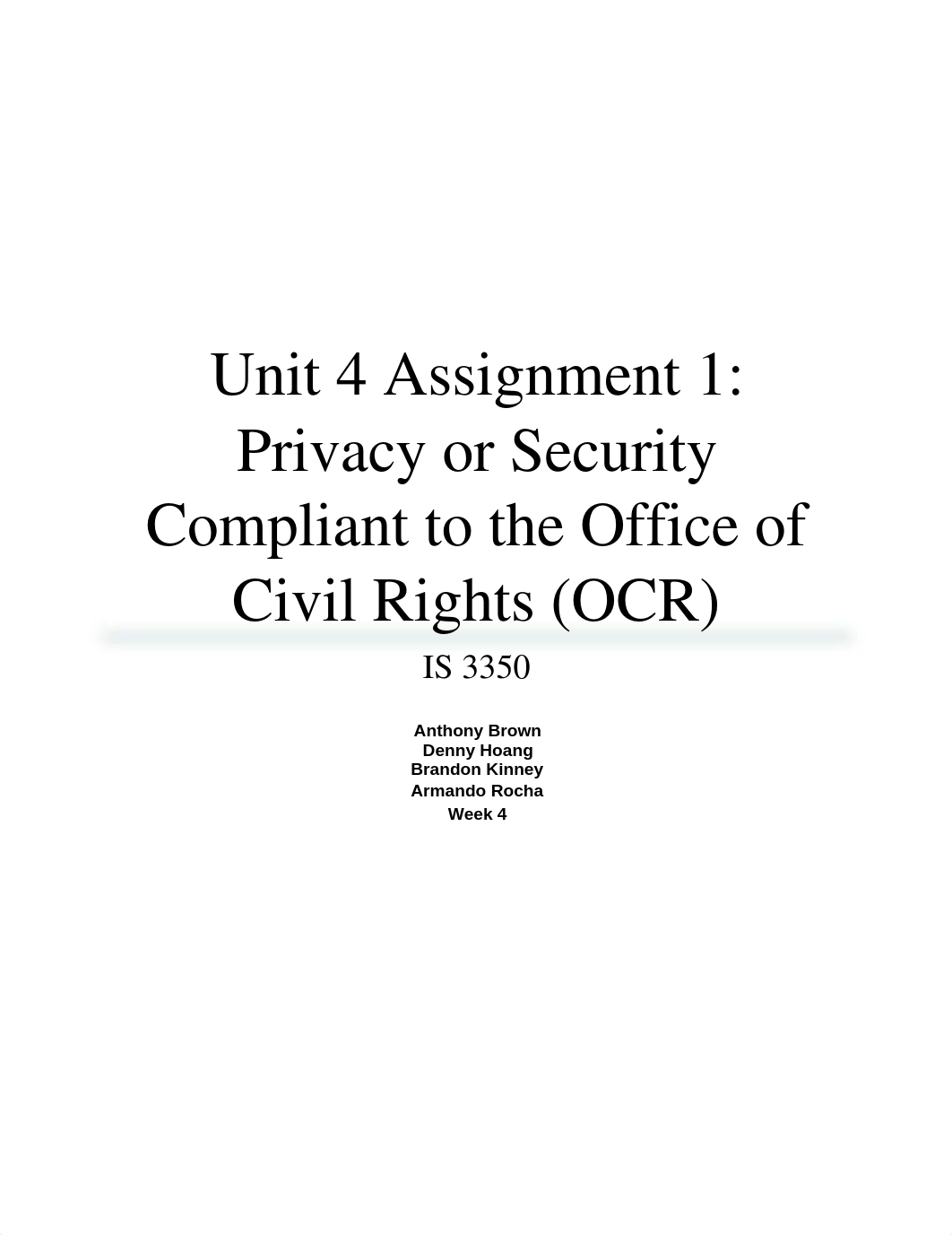 Unit 4 Assignment 1: Privacy or Security Compliant to the Office of Civil Rights (OCR)

IS 3350

Anthony Brown
Denny Hoang
Brandon Kinney
Armando Rocha
Week 4